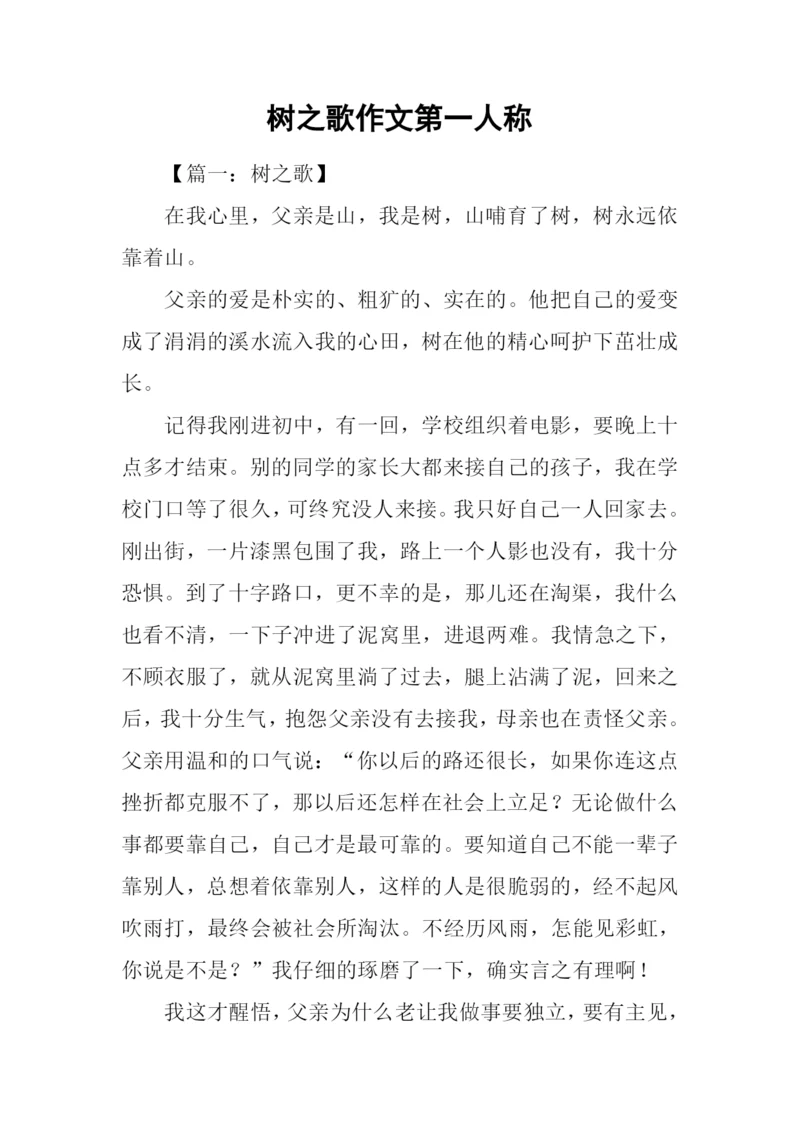 树之歌作文第一人称

【篇一：树之歌】

在我心里，父亲是山，我是树，山哺育了树，树永远依靠着山。

父亲的爱是朴实的、粗犷的、实在的。他把自己的爱变成了涓涓的溪水流入我的心田，树在他的精心呵护下茁壮成长。

记得我刚进初中，有一回，学校组织着电影，要晚上十点多才结束。别的同学的家长大都来接自己的孩子，我在学校门口等了很久，可终究没人来接。我只好自己一人回家去。刚出街，一片漆黑包围了我，路上一个人影也没有，我十分恐惧。到了十字路口，更不幸的是，那儿还在淘渠，我什么也看不清，一下子冲进了泥窝里，进退两难。我情急之下，不顾衣服了，就从泥窝里淌了过去，腿上沾满了泥，回来之后，我十分生气，抱怨父亲没有去接我，母亲也在责怪父亲。父亲用温和的口气说：“你以后的路还很长，如果你连这点挫折都克服不了，那以后还怎样在社会上立足？无论做什么事都要靠自己，自己才是最可靠的。要知道自己不能一辈子靠别人，总想着依靠别人，这样的人是很脆弱的，经不起风吹雨打，最终会被社会所淘汰。不经历风雨，怎能见彩虹，你说是不是？”我仔细的琢磨了一下，确实言之有理啊！

我这才醒悟，父亲为什么老让我做事要独立，要有主见，